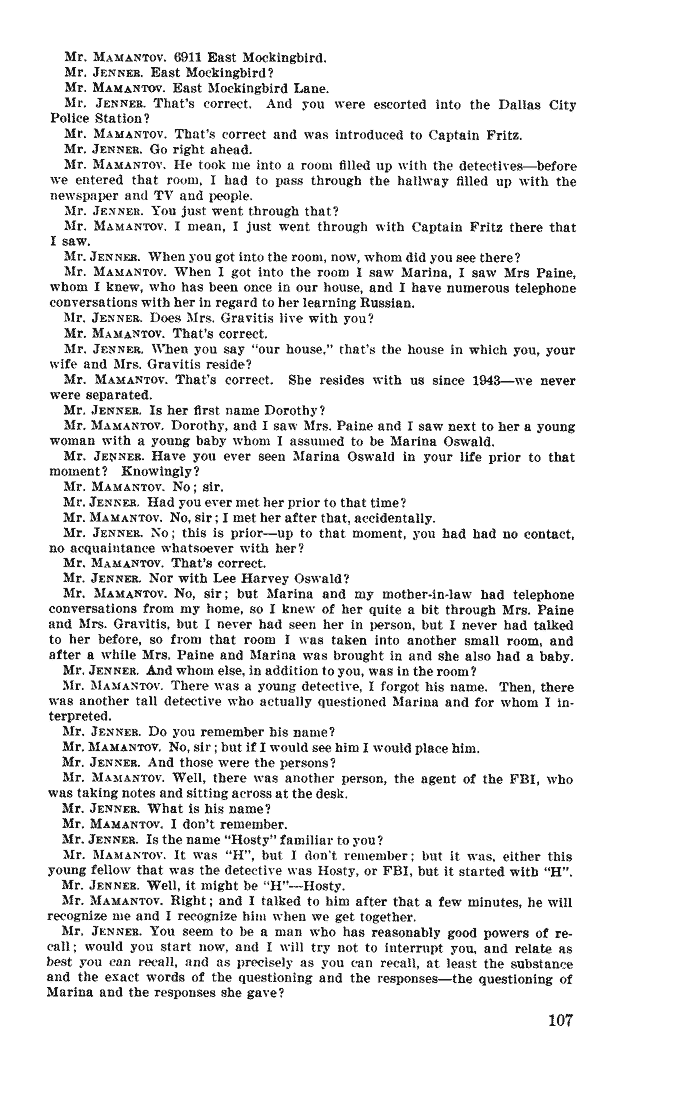 Mr. MAMANTOV. 6911 East Mockingbird.

Mr. JENNER. East Mockingbird?

Mr. MAMANTOV. East Mockingbird Lane.

Mr. JENNER. That's correct. And you were escorted into the Dallas City Police Station?

Mr. MAMANTOV. That's correct and was introduced to Captain Fritz.

Mr. JENNER. Go right ahead.

Mr. MAMANTOV. He took me into a room filled up with the detectives—before we entered that room, I had to pass through the hallway filled up with the newspaper and TV and people.

Mr. JENNER. You just went through that?

Mr. MAMANTOV. I mean, I just went through with Captain Fritz there that I saw.

Mr. JENNER. When you got into the room, now, whom did you see there?

Mr. MAMANTOV. When I got into the room I saw Marina, I saw Mrs Paine, whom I knew, who has been once in our house, and I have numerous telephone conversations with her in regard to her learning Russian.

Mr. JENNER. Does Mrs. Gravitis live with you?

Mr. MAMANTOV. That's correct.

Mr. JENNER. When you say "our house," that's the house in which you, your wife and Mrs. Gravitis reside?

Mr. MAMANTOV. That's correct. She resides with us since 1943—we never were separated.

Mr. JENNER. Is her first name Dorothy?

Mr. MAMANTOV. Dorothy, and I saw Mrs. Paine and I saw next to her a young woman with a young baby whom I assumed to be Marina Oswald.

Mr. JENNER. Have you ever seen Marina Oswald in your life prior to that moment? Knowingly?

Mr. MAMANTOV. No; sir.

Mr. JENNER. Had you ever met her prior to that time?

Mr. MAMANTOV. No, sir; I met her after that, accidentally.

Mr. JENNER. No; this is prior—up to that moment, you had had no contact, no acquaintance whatsoever with her?

Mr. MAMANTOV. That's correct.

Mr. JENNER. Nor with Lee Harvey Oswald?

Mr. MAMANTOV. No, sir; but Marina and my mother-in-law had telephone conversations from my home, so I knew of her quite a bit through Mrs. Paine and Mrs. Gravitis, but I never had seen her in person, but I never had talked to her before, so from that room I was taken into another small room, and after a while Mrs. Paine and Marina was brought in and she also had a baby.

Mr. JENNER. And whom else, in addition to you, was in the room?

Mr. MAMANTOV. There was a young detective, I forgot his name. Then, there was another tall detective who actually questioned Marina and for whom I interpreted.

Mr. JENNER. Do you remember his name?

Mr. MAMANTOV. No, sir; but if I would see him I would place him.

Mr. JENNER. And those were the persons?

Mr. MAMANTOV. Well, there was another person, the agent of the FBI, who was taking notes and sitting across at the desk.

Mr. JENNER. What is his name?

Mr. MAMANTOV. I don't remember.

Mr. JENNER. Is the name "Hosty" familiar to you?

Mr. MAMANTOV. It was "H", but I don't remember; but it was, either this young fellow that was the detective was Hosty, or FBI, but it started with "H".

Mr. JENNER. Well, it might be "H"—Hosty.

Mr. MAMANTOV. Right; and I talked to him after that a few minutes, he will recognize me and I recognize him when we get together.

Mr. JENNER. You seem to be a man who has reasonably good powers of recall; would you start now, and I will try not to interrupt you, and relate as best you can recall, and as precisely as you can recall, at least the substance and the exact words of the questioning and the responses—the questioning of Marina and the responses she gave?

107